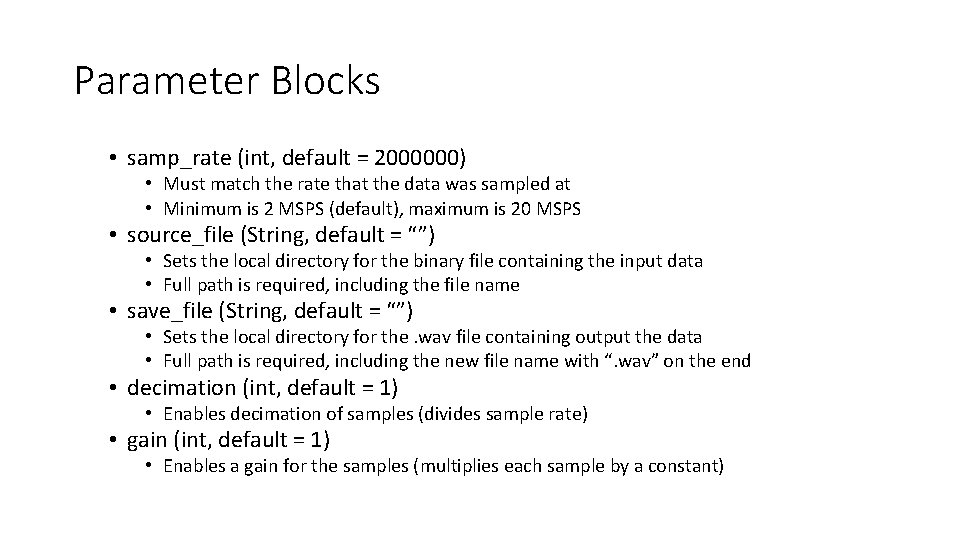 Parameter Blocks

• samp_rate (int, default = 2000000)
  • Must match the rate that the data was sampled at
  • Minimum is 2 MSPS (default), maximum is 20 MSPS
• source_file (String, default = “”)
  • Sets the local directory for the binary file containing the input data
  • Full path is required, including the file name
• save_file (String, default = “”)
  • Sets the local directory for the .wav file containing output the data
  • Full path is required, including the new file name with “.wav” on the end
• decimation (int, default = 1)
  • Enables decimation of samples (divides sample rate)
• gain (int, default = 1)
  • Enables a gain for the samples (multiplies each sample by a constant)